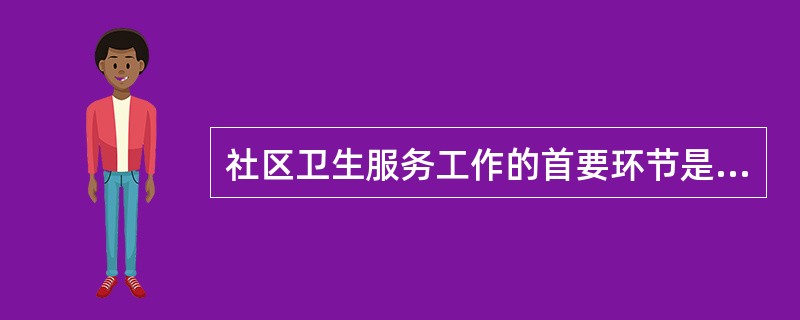 社区卫生服务工作的首要环节是...